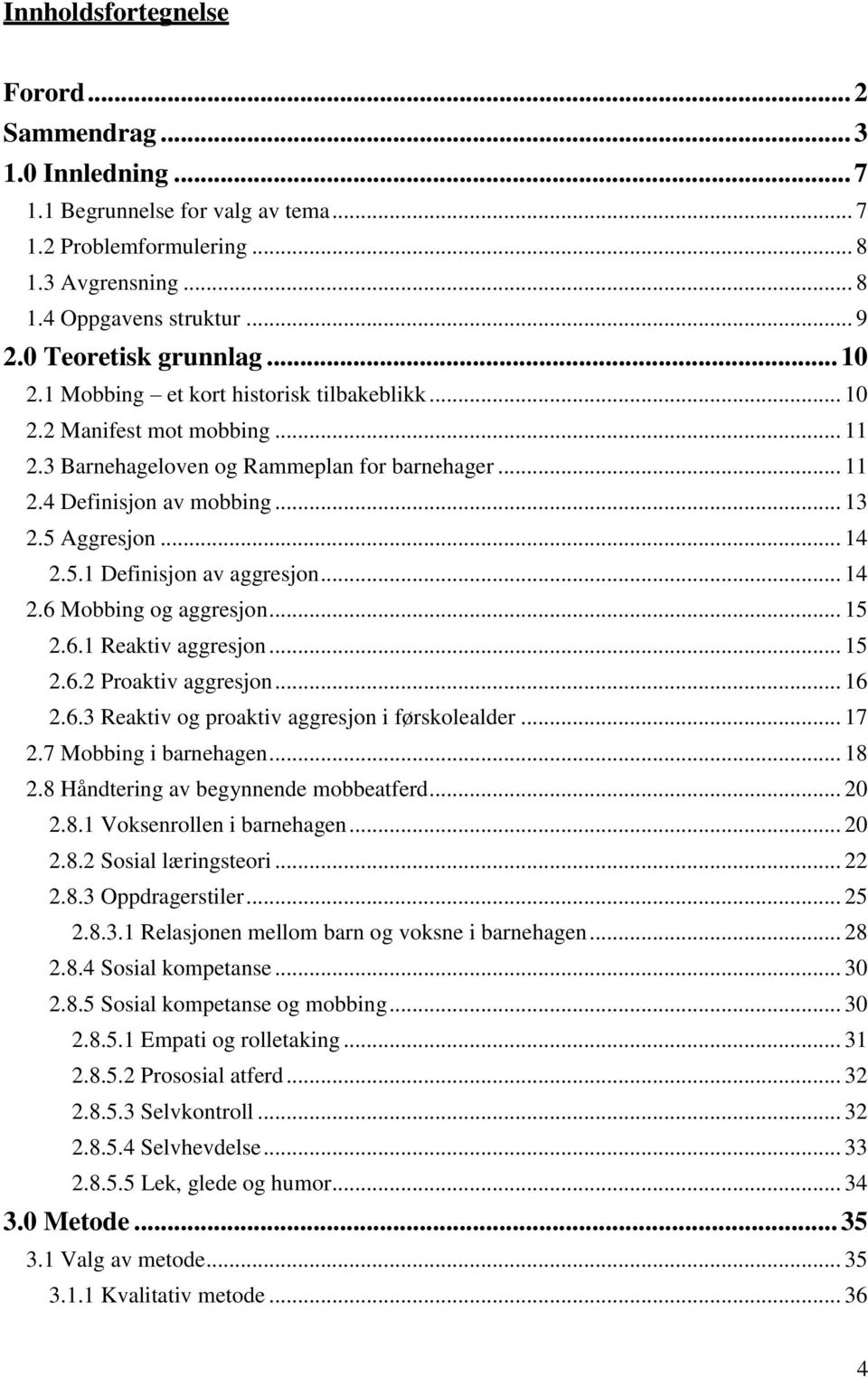 Innholdsfortegnelse

Forord ... 2
Sammendrag ... 3
1.0 Innledning ... 7
1.1 Begrunnelse for valg av tema ... 7
1.2 Problemformulering ... 8
1.3 Avgrensning ... 8
1.4 Oppgavens struktur ... 9
2.0 Teoretisk grunnlag ... 10
2.1 Mobbing – et kort historisk tilbakeblikk ... 10
2.2 Manifest mot mobbing ... 11
2.3 Barnehageloven og Rammeplan for barnehager ... 11
2.4 Definisjon av mobbing ... 13
2.5 Aggresjon ... 14
2.5.1 Definisjon av aggresjon ... 14
2.6 Mobbing og aggresjon ... 15
2.6.1 Reaktiv aggresjon ... 15
2.6.2 Proaktiv aggresjon ... 16
2.6.3 Reaktiv og proaktiv aggresjon i førskolealder ... 17
2.7 Mobbing i barnehagen ... 18
2.8 Håndtering av begynnende mobbeatferd ... 20
2.8.1 Voksenrollen i barnehagen ... 20
2.8.2 Sosial læringsteori ... 22
2.8.3 Oppdragerstiler ... 25
2.8.3.1 Relasjonen mellom barn og voksne i barnehagen ... 28
2.8.4 Sosial kompetanse ... 30
2.8.5 Sosial kompetanse og mobbing ... 30
2.8.5.1 Empati og rolletaking ... 31
2.8.5.2 Prososial atferd ... 32
2.8.5.3 Selvkontroll ... 32
2.8.5.4 Selvhevdelse ... 33
2.8.5.5 Lek, glede og humor ... 34
3.0 Metode ... 35
3.1 Valg av metode ... 35
3.1.1 Kvalitativ metode ... 36

4